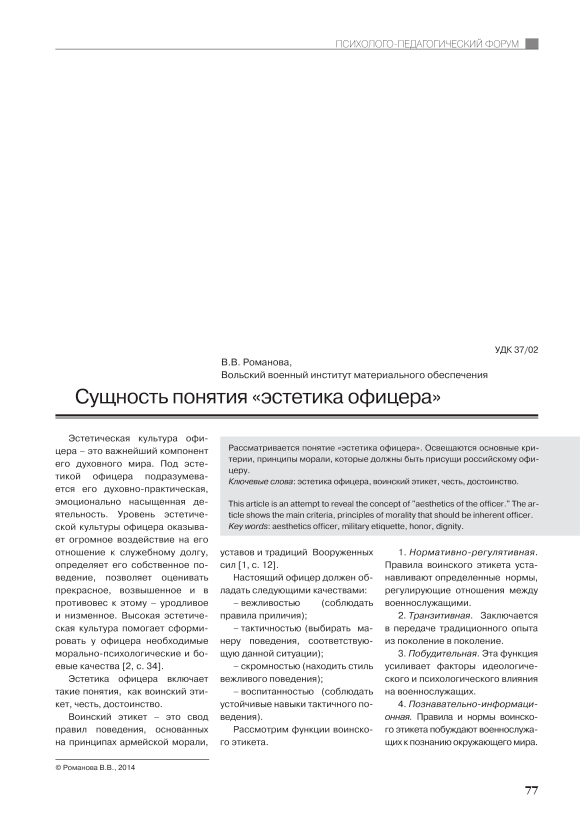 ПСИХОЛОГО-ПЕДАГОГИЧЕСКИЙ ФОРУМ

УДК 37/02

В.В. Романова,
Вольский военный институт материального обеспечения

Сущность понятия «эстетика офицера»

Рассматривается понятие «эстетика офицера». Освещаются основные критерии, принципы морали, которые должны быть присущи российскому офицеру.
Ключевые слова: эстетика офицера, воинский этикет, честь, достоинство.

This article is an attempt to reveal the concept of "aesthetics of the officer." The article shows the main criteria, principles of morality that should be inherent officer.
Key words: aesthetics officer, military etiquette, honor, dignity.

Эстетическая культура офицера – это важнейший компонент его духовного мира. Под эстетикой офицера подразумевается его духовно-практическая, эмоционально насыщенная деятельность. Уровень эстетической культуры офицера оказывает огромное воздействие на его отношение к служебному долгу, определяет его собственное поведение, позволяет оценивать прекрасное, возвышенное и в противовес к этому – уродливое и низменное. Высокая эстетическая культура помогает сформировать у офицера необходимые морально-психологические и боевые качества [2, с. 34].

Эстетика офицера включает такие понятия, как воинский этикет, честь, достоинство.

Воинский этикет – это свод правил поведения, основанных на принципах армейской морали, уставов и традиций Вооруженных сил [1, с. 12].

Настоящий офицер должен обладать следующими качествами:
– вежливостью (соблюдать правила приличия);
– тактичностью (выбирать манеру поведения, соответствующую данной ситуации);
– скромностью (находить стиль вежливого поведения);
– воспитанностью (соблюдать устойчивые навыки тактичного поведения).

Рассмотрим функции воинского этикета.

1. Нормативно-регулятивная. Правила воинского этикета устанавливают определенные нормы, регулирующие отношения между военнослужащими.

2. Транзитивная. Заключается в передаче традиционного опыта из поколение в поколение.

3. Побудительная. Эта функция усиливает факторы идеологического и психологического влияния на военнослужащих.

4. Познавательно-информационная. Правила и нормы воинского этикета побуждают военнослужащих к познанию окружающего мира.

© Романова В.В., 2014

77